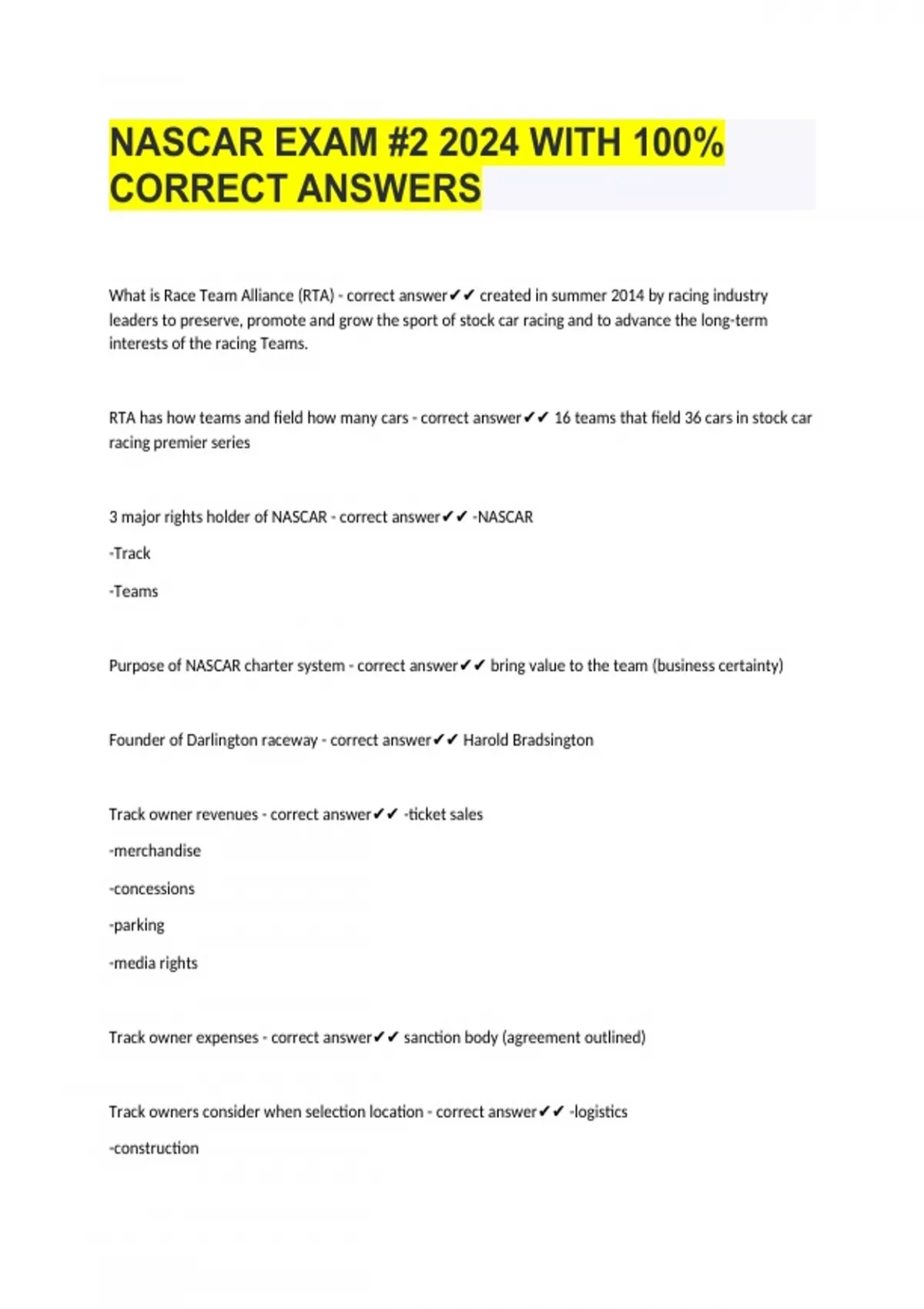 NASCAR EXAM #2 2024 WITH 100% CORRECT ANSWERS

What is Race Team Alliance (RTA) - correct answer✔✔ created in summer 2014 by racing industry leaders to preserve, promote and grow the sport of stock car racing and to advance the long-term interests of the racing Teams.

RTA has how teams and field how many cars - correct answer✔✔ 16 teams that field 36 cars in stock car racing premier series

3 major rights holder of NASCAR - correct answer✔✔ -NASCAR

-Track

-Teams

Purpose of NASCAR charter system - correct answer✔✔ bring value to the team (business certainty)

Founder of Darlington raceway - correct answer✔✔ Harold Bradsington

Track owner revenues - correct answer✔✔ -ticket sales

-merchandise

-concessions

-parking

-media rights

Track owner expenses - correct answer✔✔ sanction body (agreement outlined)

Track owners consider when selection location - correct answer✔✔ -logistics

-construction